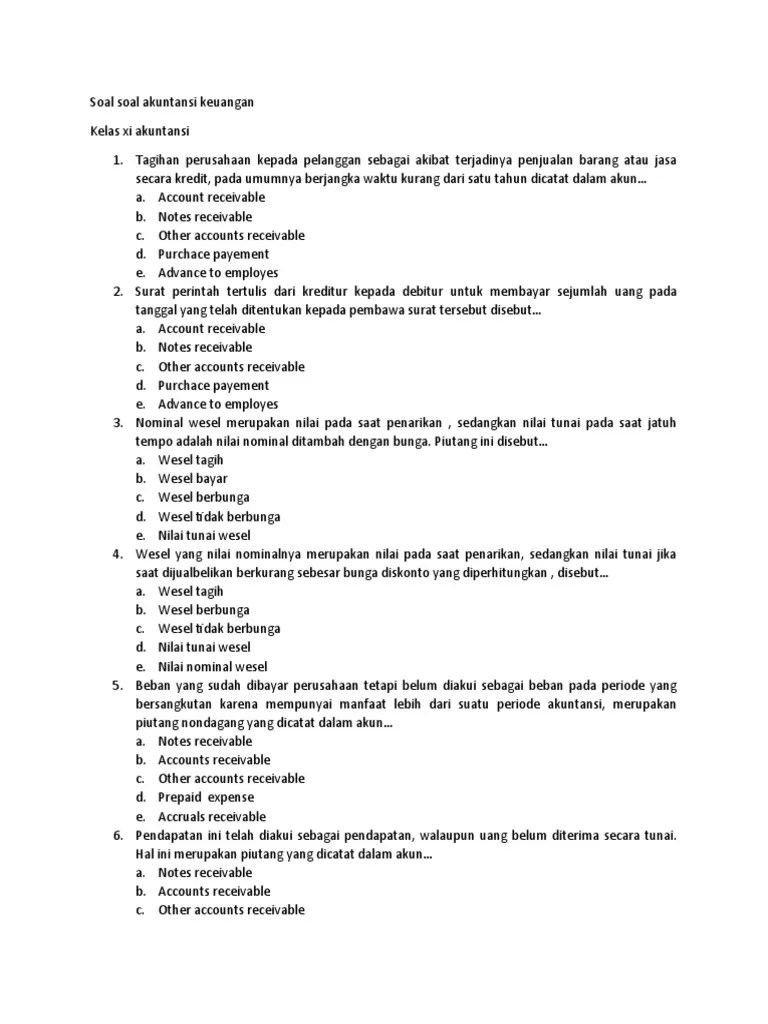 Soal soal akuntansi keuangan

Kelas xi akuntansi

1. Tagihan perusahaan kepada pelanggan sebagai akibat terjadinya penjualan barang atau jasa secara kredit, pada umumnya berjangka waktu kurang dari satu tahun dicatat dalam akun...
a. Account receivable
b. Notes receivable
c. Other accounts receivable
d. Purchace payement
e. Advance to employes
2. Surat perintah tertulis dari kreditur kepada debitur untuk membayar sejumlah uang pada tanggal yang telah ditentukan kepada pembawa surat tersebut disebut...
a. Account receivable
b. Notes receivable
c. Other accounts receivable
d. Purchace payement
e. Advance to employes
3. Nominal wesel merupakan nilai pada saat penarikan , sedangkan nilai tunai pada saat jatuh tempo adalah nilai nominal ditambah dengan bunga. Piutang ini disebut...
a. Wesel tagih
b. Wesel bayar
c. Wesel berbunga
d. Wesel tidak berbunga
e. Nilai tunai wesel
4. Wesel yang nilai nominalnya merupakan nilai pada saat penarikan, sedangkan nilai tunai jika saat dijualbelikan berkurang sebesar bunga diskonto yang diperhitungkan , disebut...
a. Wesel tagih
b. Wesel berbunga
c. Wesel tidak berbunga
d. Nilai tunai wesel
e. Nilai nominal wesel
5. Beban yang sudah dibayar perusahaan tetapi belum diakui sebagai beban pada periode yang bersangkutan karena mempunyai manfaat lebih dari suatu periode akuntansi, merupakan piutang nondagang yang dicatat dalam akun...
a. Notes receivable
b. Accounts receivable
c. Other accounts receivable
d. Prepaid expense
e. Accruals receivable
6. Pendapatan ini telah diakui sebagai pendapatan, walaupun uang belum diterima secara tunai. Hal ini merupakan piutang yang dicatat dalam akun...
a. Notes receivable
b. Accounts receivable
c. Other accounts receivable